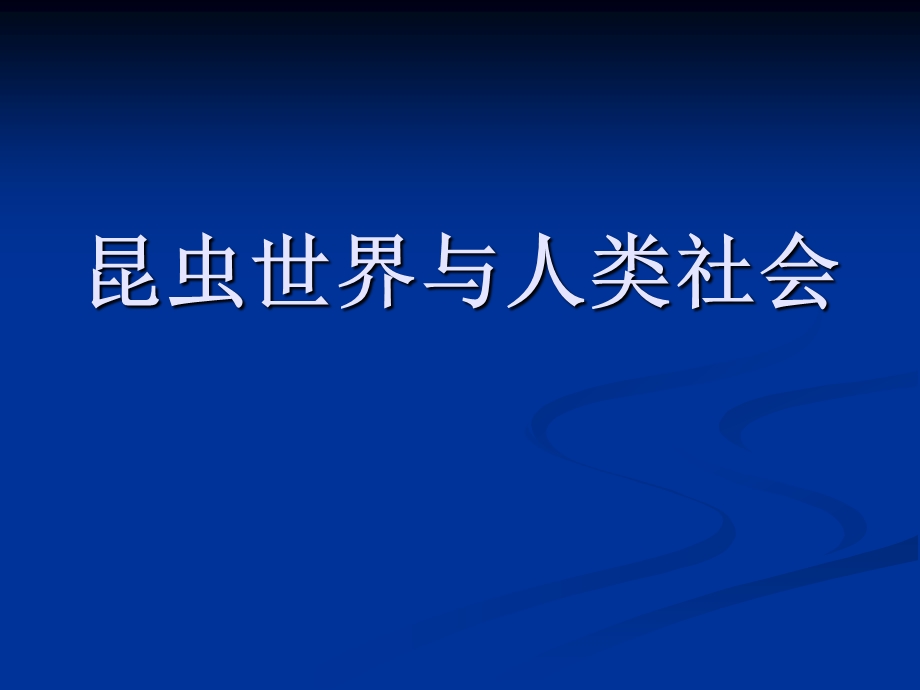 昆虫世界与人类社会